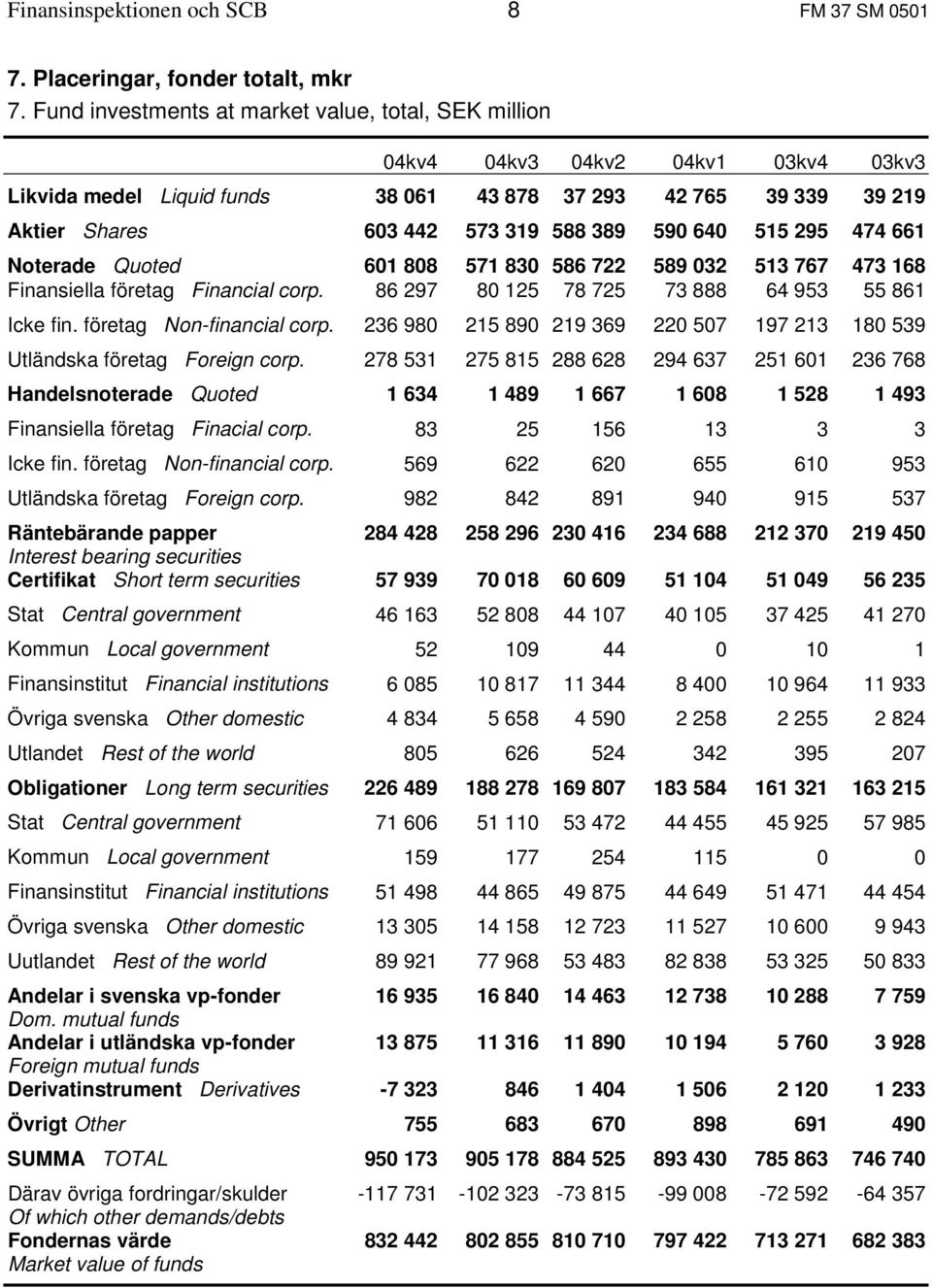 Finansinspektionen och SCB 8 FM 37 SM 0501

7. Placeringar, fonder totalt, mkr
7. Fund investments at market value, total, SEK million

| | 04kv4 | 04kv3 | 04kv2 | 04kv1 | 03kv4 | 03kv3 |
|---|---|---|---|---|---|---|
| Likvida medel Liquid funds | 38 061 | 43 878 | 37 293 | 42 765 | 39 339 | 39 219 |
| Aktier Shares | 603 442 | 573 319 | 588 389 | 590 640 | 515 295 | 474 661 |
| Noterade Quoted | 601 808 | 571 830 | 586 722 | 589 032 | 513 767 | 473 168 |
| Finansiella företag Financial corp. | 86 297 | 80 125 | 78 725 | 73 888 | 64 953 | 55 861 |
| Icke fin. företag Non-financial corp. | 236 980 | 215 890 | 219 369 | 220 507 | 197 213 | 180 539 |
| Utländska företag Foreign corp. | 278 531 | 275 815 | 288 628 | 294 637 | 251 601 | 236 768 |
| Handelsnoterade Quoted | 1 634 | 1 489 | 1 667 | 1 608 | 1 528 | 1 493 |
| Finansiella företag Finacial corp. | 83 | 25 | 156 | 13 | 3 | 3 |
| Icke fin. företag Non-financial corp. | 569 | 622 | 620 | 655 | 610 | 953 |
| Utländska företag Foreign corp. | 982 | 842 | 891 | 940 | 915 | 537 |
| Räntebärande papper Interest bearing securities | 284 428 | 258 296 | 230 416 | 234 688 | 212 370 | 219 450 |
| Certifikat Short term securities | 57 939 | 70 018 | 60 609 | 51 104 | 51 049 | 56 235 |
| Stat Central government | 46 163 | 52 808 | 44 107 | 40 105 | 37 425 | 41 270 |
| Kommun Local government | 52 | 109 | 44 | 0 | 10 | 1 |
| Finansinstitut Financial institutions | 6 085 | 10 817 | 11 344 | 8 400 | 10 964 | 11 933 |
| Övriga svenska Other domestic | 4 834 | 5 658 | 4 590 | 2 258 | 2 255 | 2 824 |
| Utlandet Rest of the world | 805 | 626 | 524 | 342 | 395 | 207 |
| Obligationer Long term securities | 226 489 | 188 278 | 169 807 | 183 584 | 161 321 | 163 215 |
| Stat Central government | 71 606 | 51 110 | 53 472 | 44 455 | 45 925 | 57 985 |
| Kommun Local government | 159 | 177 | 254 | 115 | 0 | 0 |
| Finansinstitut Financial institutions | 51 498 | 44 865 | 49 875 | 44 649 | 51 471 | 44 454 |
| Övriga svenska Other domestic | 13 305 | 14 158 | 12 723 | 11 527 | 10 600 | 9 943 |
| Uutlandet Rest of the world | 89 921 | 77 968 | 53 483 | 82 838 | 53 325 | 50 833 |
| Andelar i svenska vp-fonder Dom. mutual funds | 16 935 | 16 840 | 14 463 | 12 738 | 10 288 | 7 759 |
| Andelar i utländska vp-fonder Foreign mutual funds | 13 875 | 11 316 | 11 890 | 10 194 | 5 760 | 3 928 |
| Derivatinstrument Derivatives | -7 323 | 846 | 1 404 | 1 506 | 2 120 | 1 233 |
| Övrigt Other | 755 | 683 | 670 | 898 | 691 | 490 |
| SUMMA TOTAL | 950 173 | 905 178 | 884 525 | 893 430 | 785 863 | 746 740 |
| Därav övriga fordringar/skulder Of which other demands/debts | -117 731 | -102 323 | -73 815 | -99 008 | -72 592 | -64 357 |
| Fondernas värde Market value of funds | 832 442 | 802 855 | 810 710 | 797 422 | 713 271 | 682 383 |